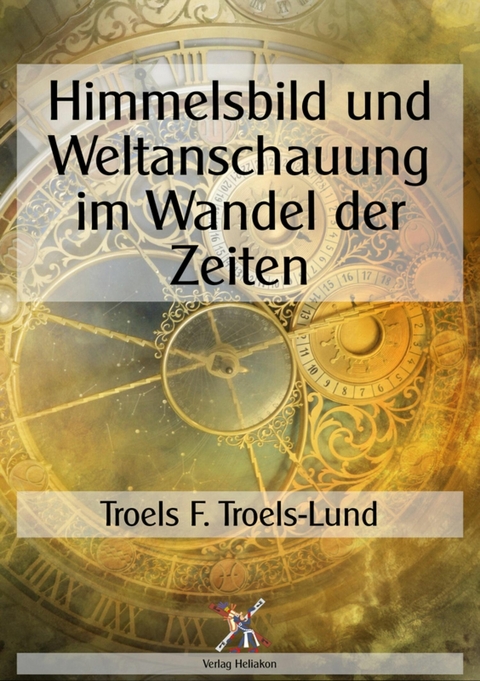 Himmelsbild und Weltanschauung im Wandel der Zeiten

Troels F. Troels-Lund

Verlag Heliakon